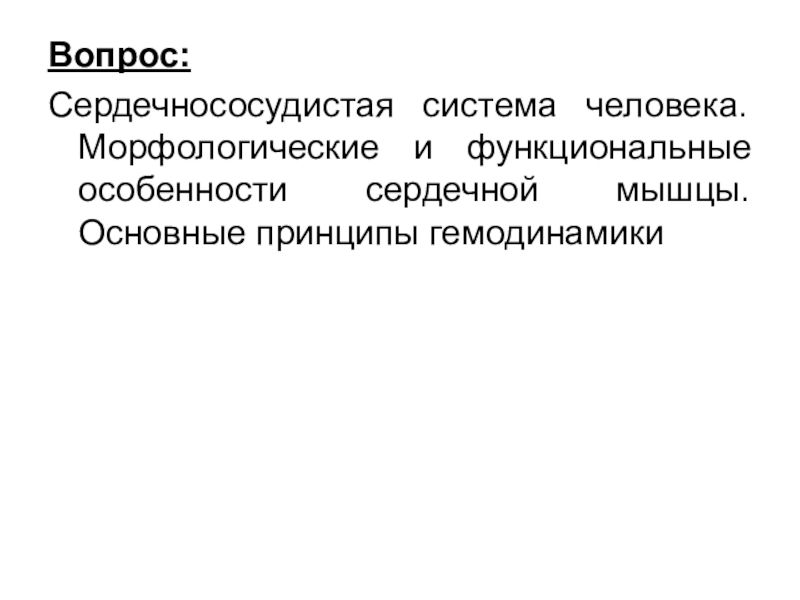 Вопрос:

Сердечнососудистая система человека. Морфологические и функциональные особенности сердечной мышцы. Основные принципы гемодинамики